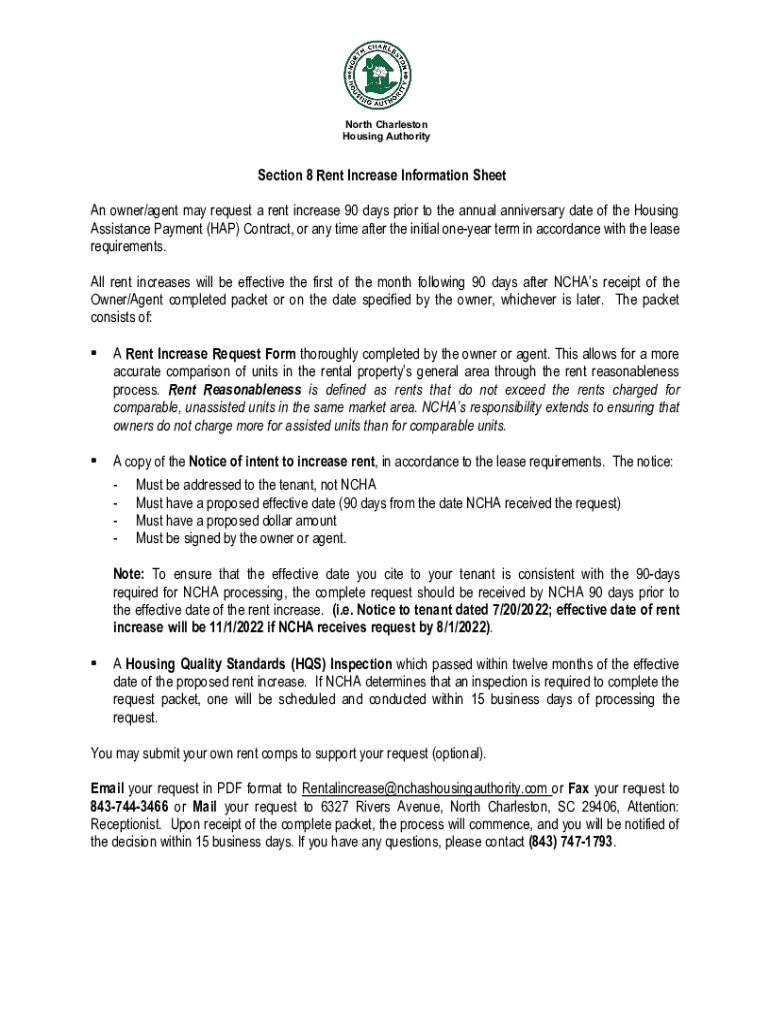 NORTH CHARLESTON HOUSING AUTHORITY

North Charleston
Housing Authority

Section 8 Rent Increase Information Sheet

An owner/agent may request a rent increase 90 days prior to the annual anniversary date of the Housing Assistance Payment (HAP) Contract, or any time after the initial one-year term in accordance with the lease requirements.

All rent increases will be effective the first of the month following 90 days after NCHA's receipt of the Owner/Agent completed packet or on the date specified by the owner, whichever is later. The packet consists of:

▪ A Rent Increase Request Form thoroughly completed by the owner or agent. This allows for a more accurate comparison of units in the rental property's general area through the rent reasonableness process. Rent Reasonableness is defined as rents that do not exceed the rents charged for comparable, unassisted units in the same market area. NCHA's responsibility extends to ensuring that owners do not charge more for assisted units than for comparable units.

▪ A copy of the Notice of intent to increase rent, in accordance to the lease requirements. The notice:
- Must be addressed to the tenant, not NCHA
- Must have a proposed effective date (90 days from the date NCHA received the request)
- Must have a proposed dollar amount
- Must be signed by the owner or agent.

Note: To ensure that the effective date you cite to your tenant is consistent with the 90-days required for NCHA processing, the complete request should be received by NCHA 90 days prior to the effective date of the rent increase. (i.e. Notice to tenant dated 7/20/2022; effective date of rent increase will be 11/1/2022 if NCHA receives request by 8/1/2022).

▪ A Housing Quality Standards (HQS) Inspection which passed within twelve months of the effective date of the proposed rent increase. If NCHA determines that an inspection is required to complete the request packet, one will be scheduled and conducted within 15 business days of processing the request.

You may submit your own rent comps to support your request (optional).

Email your request in PDF format to Rentalincrease@nchashousingauthority.com or Fax your request to 843-744-3466 or Mail your request to 6327 Rivers Avenue, North Charleston, SC 29406, Attention: Receptionist. Upon receipt of the complete packet, the process will commence, and you will be notified of the decision within 15 business days. If you have any questions, please contact (843) 747-1793.